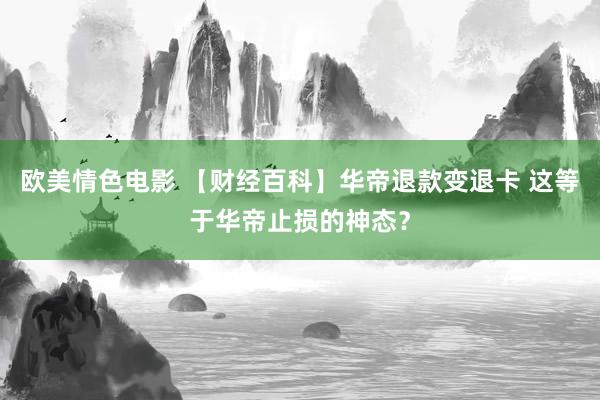 欧美情色电影 【财经百科】华帝退款变退卡 这等于华帝止损的神态？